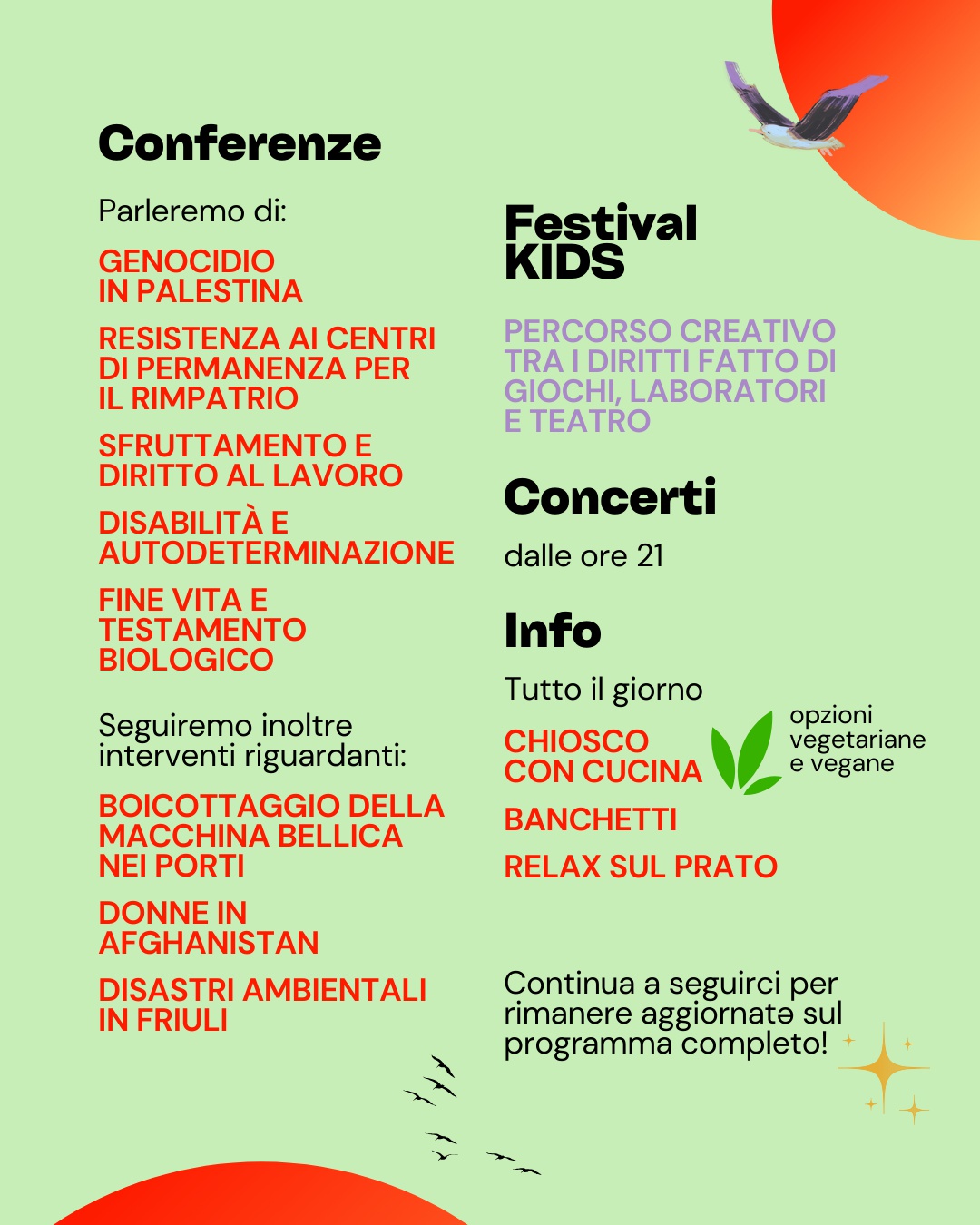 Conferenze

Parleremo di:

GENOCIDIO IN PALESTINA

RESISTENZA AI CENTRI DI PERMANENZA PER IL RIMPATRIO

SFRUTTAMENTO E DIRITTO AL LAVORO

DISABILITÀ E AUTODETERMINAZIONE

FINE VITA E TESTAMENTO BIOLOGICO

Seguiremo inoltre interventi riguardanti:

BOICOTTAGGIO DELLA MACCHINA BELLICA NEI PORTI

DONNE IN AFGHANISTAN

DISASTRI AMBIENTALI IN FRIULI

Festival KIDS

PERCORSO CREATIVO TRA I DIRITTI FATTO DI GIOCHI, LABORATORI E TEATRO

Concerti

dalle ore 21

Info

Tutto il giorno

CHIOSCO CON CUCINA

opzioni vegetariane e vegane

BANCHETTI

RELAX SUL PRATO

Continua a seguirci per rimanere aggiornatə sul programma completo!